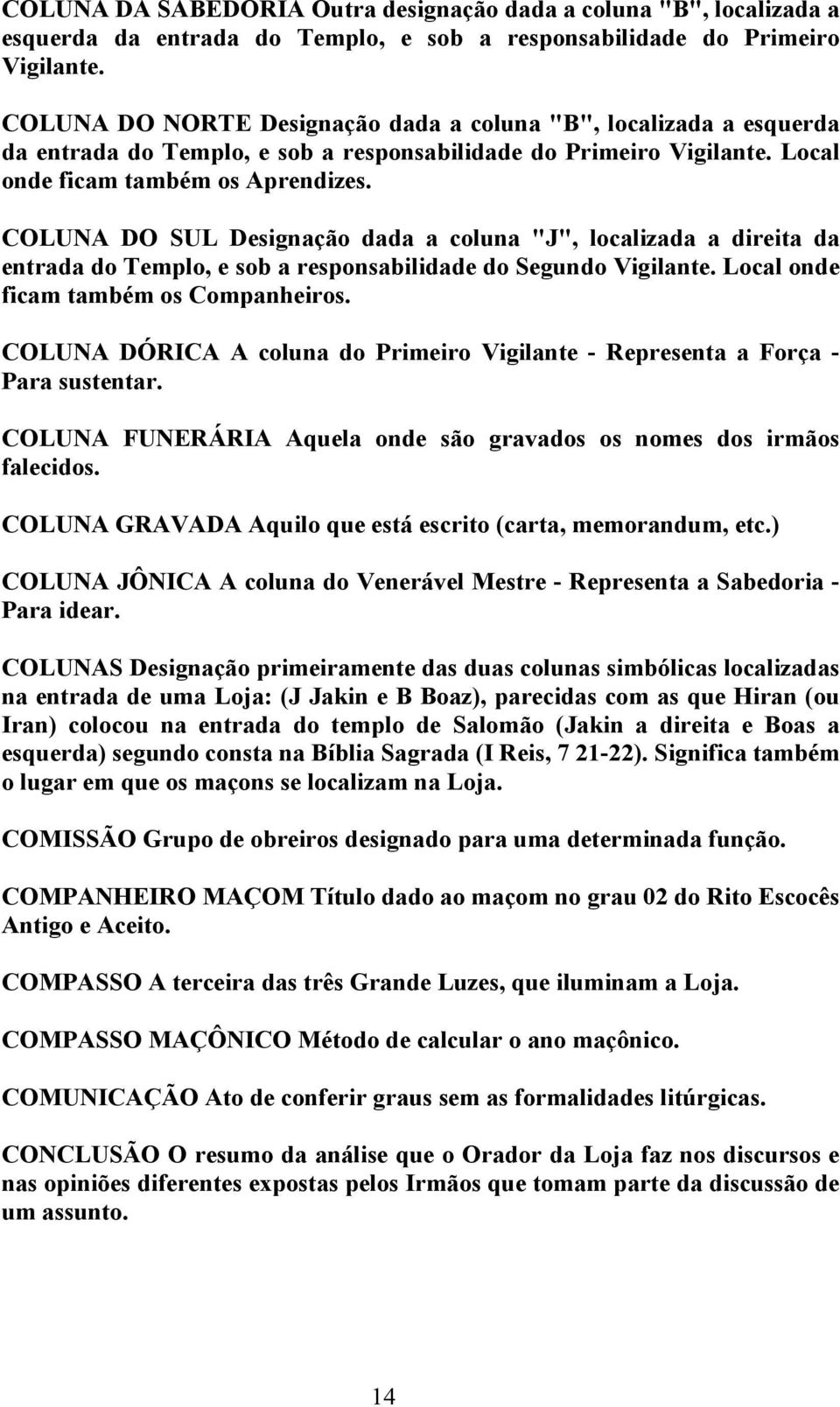 COLUNA DA SABEDORIA Outra designação dada a coluna "B", localizada a esquerda da entrada do Templo, e sob a responsabilidade do Primeiro Vigilante.

COLUNA DO NORTE Designação dada a coluna "B", localizada a esquerda da entrada do Templo, e sob a responsabilidade do Primeiro Vigilante. Local onde ficam também os Aprendizes.

COLUNA DO SUL Designação dada a coluna "J", localizada a direita da entrada do Templo, e sob a responsabilidade do Segundo Vigilante. Local onde ficam também os Companheiros.

COLUNA DÓRICA A coluna do Primeiro Vigilante - Representa a Força - Para sustentar.

COLUNA FUNERÁRIA Aquela onde são gravados os nomes dos irmãos falecidos.

COLUNA GRAVADA Aquilo que está escrito (carta, memorandum, etc.)

COLUNA JÔNICA A coluna do Venerável Mestre - Representa a Sabedoria - Para idear.

COLUNAS Designação primeiramente das duas colunas simbólicas localizadas na entrada de uma Loja: (J Jakin e B Boaz), parecidas com as que Hiran (ou Iran) colocou na entrada do templo de Salomão (Jakin a direita e Boas a esquerda) segundo consta na Bíblia Sagrada (I Reis, 7 21-22). Significa também o lugar em que os maçons se localizam na Loja.

COMISSÃO Grupo de obreiros designado para uma determinada função.

COMPANHEIRO MAÇOM Título dado ao maçom no grau 02 do Rito Escocês Antigo e Aceito.

COMPASSO A terceira das três Grande Luzes, que iluminam a Loja.

COMPASSO MAÇÔNICO Método de calcular o ano maçônico.

COMUNICAÇÃO Ato de conferir graus sem as formalidades litúrgicas.

CONCLUSÃO O resumo da análise que o Orador da Loja faz nos discursos e nas opiniões diferentes expostas pelos Irmãos que tomam parte da discussão de um assunto.

14